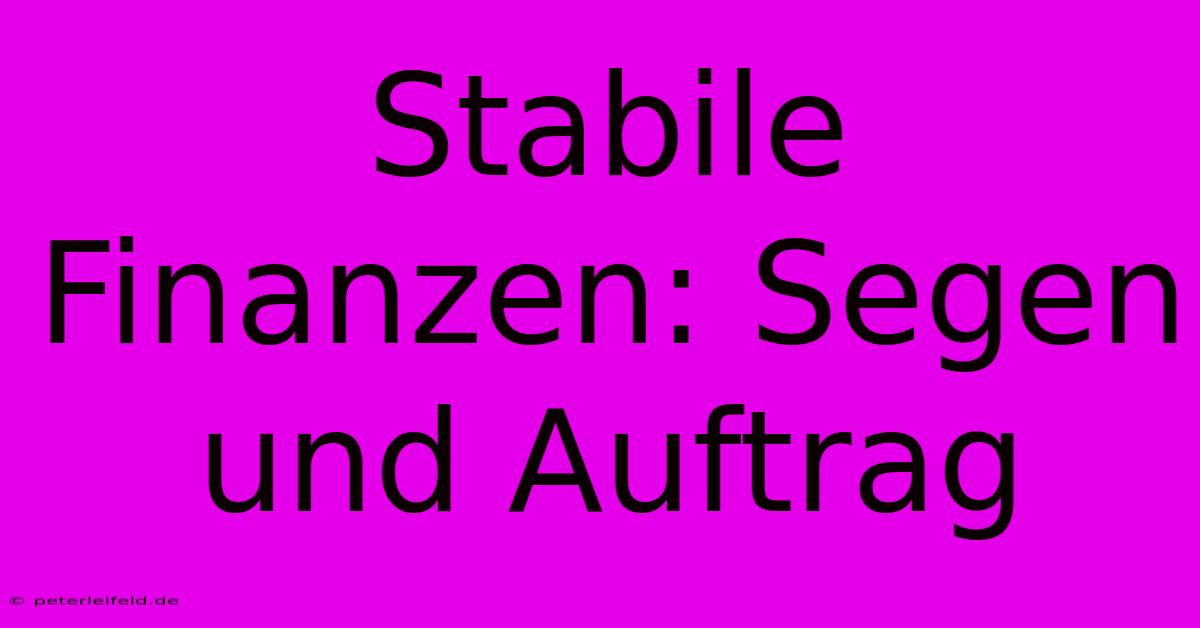 Stabile Finanzen: Segen und Auftrag

© peterleifeld.de